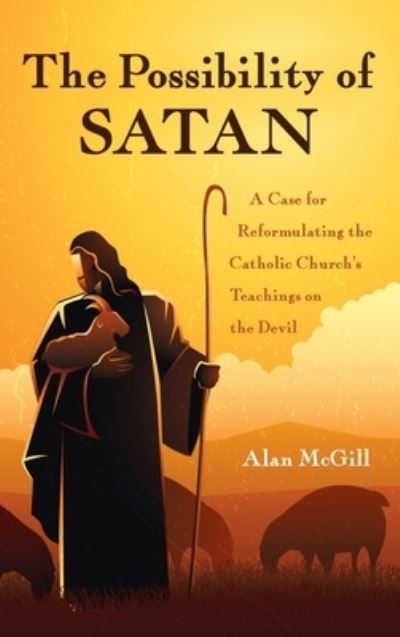 The Possibility of SATAN

A Case for Reformulating the Catholic Church's Teachings on the Devil

Alan McGill